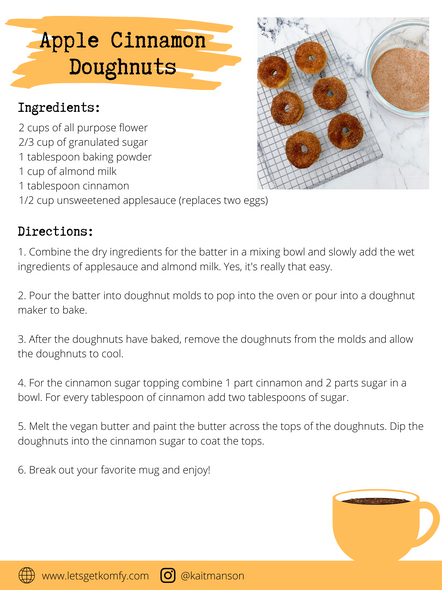 Apple Cinnamon Doughnuts

Ingredients:
2 cups of all purpose flower
2/3 cup of granulated sugar
1 tablespoon baking powder
1 cup of almond milk
1 tablespoon cinnamon
1/2 cup unsweetened applesauce (replaces two eggs)

Directions:
1. Combine the dry ingredients for the batter in a mixing bowl and slowly add the wet ingredients of applesauce and almond milk. Yes, it's really that easy.

2. Pour the batter into doughnut molds to pop into the oven or pour into a doughnut maker to bake.

3. After the doughnuts have baked, remove the doughnuts from the molds and allow the doughnuts to cool.

4. For the cinnamon sugar topping combine 1 part cinnamon and 2 parts sugar in a bowl. For every tablespoon of cinnamon add two tablespoons of sugar.

5. Melt the vegan butter and paint the butter across the tops of the doughnuts. Dip the doughnuts into the cinnamon sugar to coat the tops.

6. Break out your favorite mug and enjoy!

www.letsgetkomfy.com @kaitmanson